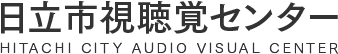 日立市視聴覚センター
HITACHI CITY AUDIO VISUAL CENTER